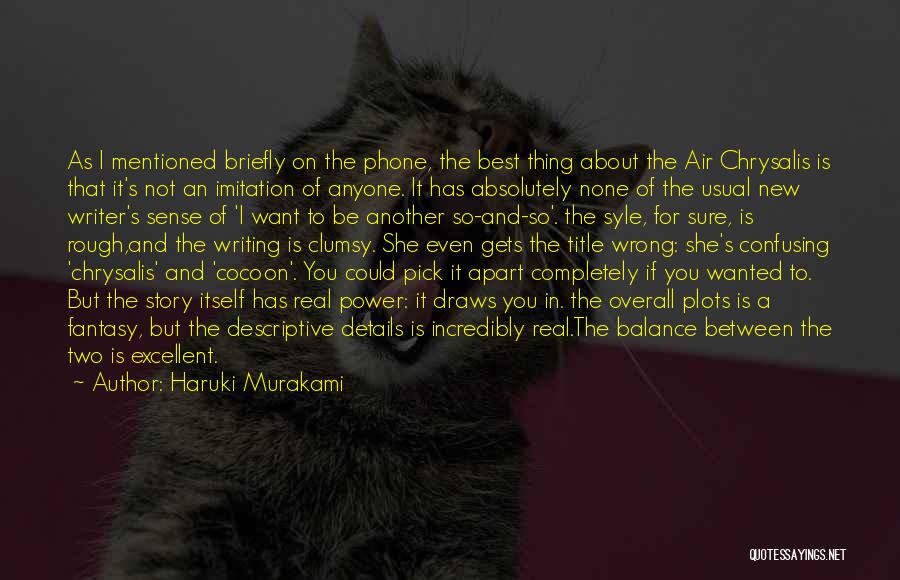 As I mentioned briefly on the phone, the best thing about the Air Chrysalis is that it's not an imitation of anyone. It has absolutely none of the usual new writer's sense of 'I want to be another so-and-so'. the syle, for sure, is rough,and the writing is clumsy. She even gets the title wrong: she's confusing 'chrysalis' and 'cocoon'. You could pick it apart completely if you wanted to. But the story itself has real power: it draws you in. the overall plots is a fantasy, but the descriptive details is incredibly real.The balance between the two is excellent.

~ Author: Haruki Murakami

QUOTESSAYINGS.NET